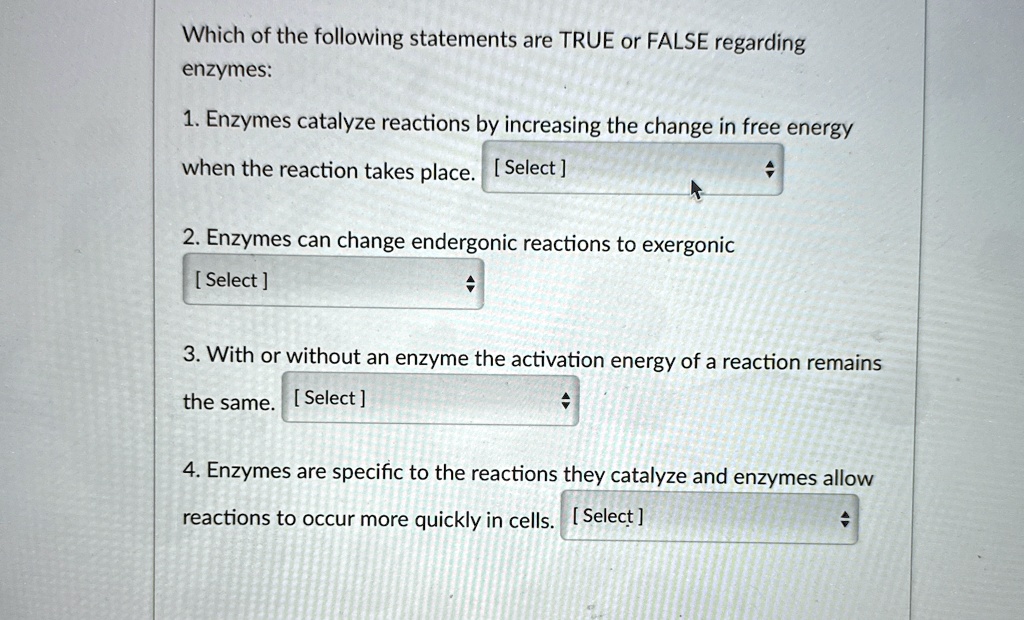 Which of the following statements are TRUE or FALSE regarding enzymes:

1. Enzymes catalyze reactions by increasing the change in free energy when the reaction takes place. [ Select ]

2. Enzymes can change endergonic reactions to exergonic [ Select ]

3. With or without an enzyme the activation energy of a reaction remains the same. [ Select ]

4. Enzymes are specific to the reactions they catalyze and enzymes allow reactions to occur more quickly in cells. [ Select ]